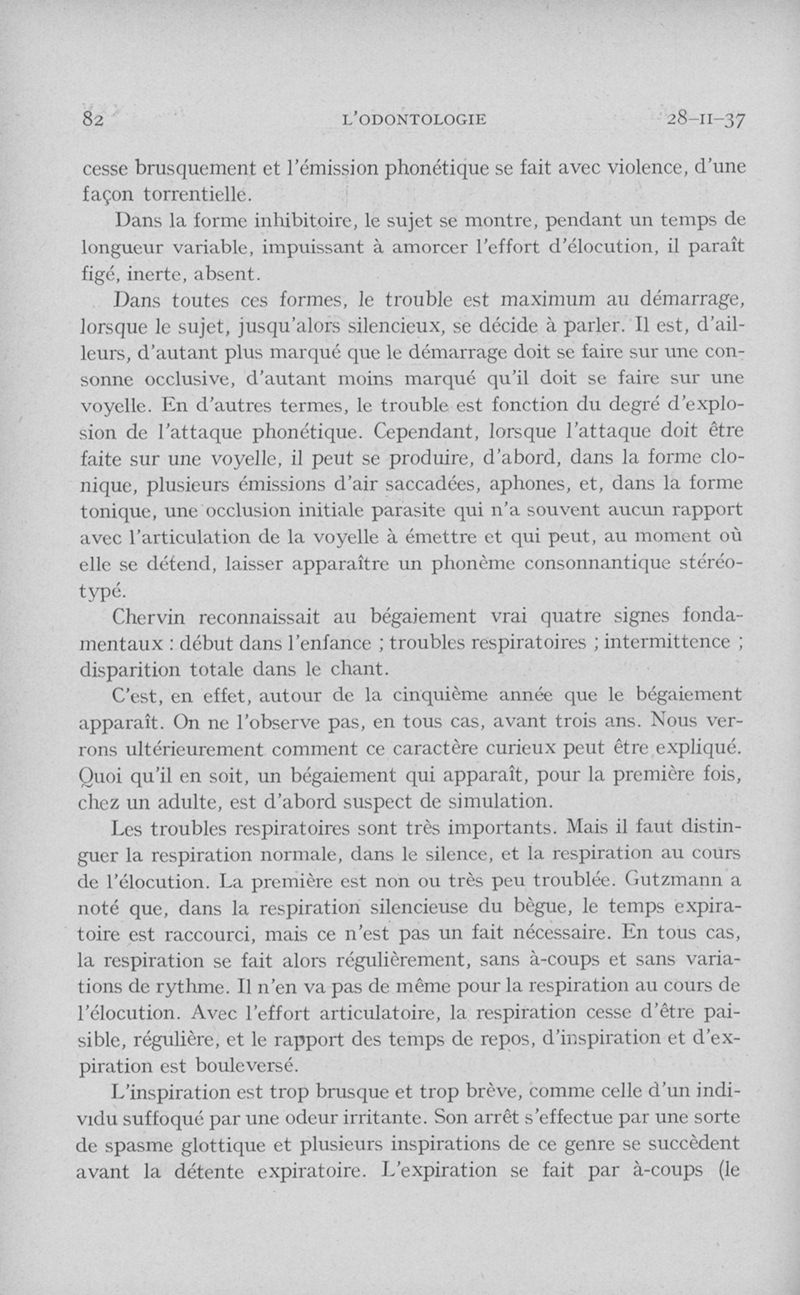 82 L'ODONTOLOGIE 28-II-37

cesse brusquement et l'émission phonétique se fait avec violence, d'une façon torrentielle.

Dans la forme inhibitoire, le sujet se montre, pendant un temps de longueur variable, impuissant à amorcer l'effort d'élocution, il paraît figé, inerte, absent.

Dans toutes ces formes, le trouble est maximum au démarrage, lorsque le sujet, jusqu'alors silencieux, se décide à parler. Il est, d'ailleurs, d'autant plus marqué que le démarrage doit se faire sur une consonne occlusive, d'autant moins marqué qu'il doit se faire sur une voyelle. En d'autres termes, le trouble est fonction du degré d'explosion de l'attaque phonétique. Cependant, lorsque l'attaque doit être faite sur une voyelle, il peut se produire, d'abord, dans la forme clonique, plusieurs émissions d'air saccadées, aphones, et, dans la forme tonique, une occlusion initiale parasite qui n'a souvent aucun rapport avec l'articulation de la voyelle à émettre et qui peut, au moment où elle se détend, laisser apparaître un phonème consonnantique stéréotypé.

Chervin reconnaissait au bégaiement vrai quatre signes fondamentaux : début dans l'enfance ; troubles respiratoires ; intermittence ; disparition totale dans le chant.

C'est, en effet, autour de la cinquième année que le bégaiement apparaît. On ne l'observe pas, en tous cas, avant trois ans. Nous verrons ultérieurement comment ce caractère curieux peut être expliqué. Quoi qu'il en soit, un bégaiement qui apparaît, pour la première fois, chez un adulte, est d'abord suspect de simulation.

Les troubles respiratoires sont très importants. Mais il faut distinguer la respiration normale, dans le silence, et la respiration au cours de l'élocution. La première est non ou très peu troublée. Gutzmann a noté que, dans la respiration silencieuse du bègue, le temps expiratoire est raccourci, mais ce n'est pas un fait nécessaire. En tous cas, la respiration se fait alors régulièrement, sans à-coups et sans variations de rythme. Il n'en va pas de même pour la respiration au cours de l'élocution. Avec l'effort articulatoire, la respiration cesse d'être paisible, régulière, et le rapport des temps de repos, d'inspiration et d'expiration est bouleversé.

L'inspiration est trop brusque et trop brève, comme celle d'un individu suffoqué par une odeur irritante. Son arrêt s'effectue par une sorte de spasme glottique et plusieurs inspirations de ce genre se succèdent avant la détente expiratoire. L'expiration se fait par à-coups (le